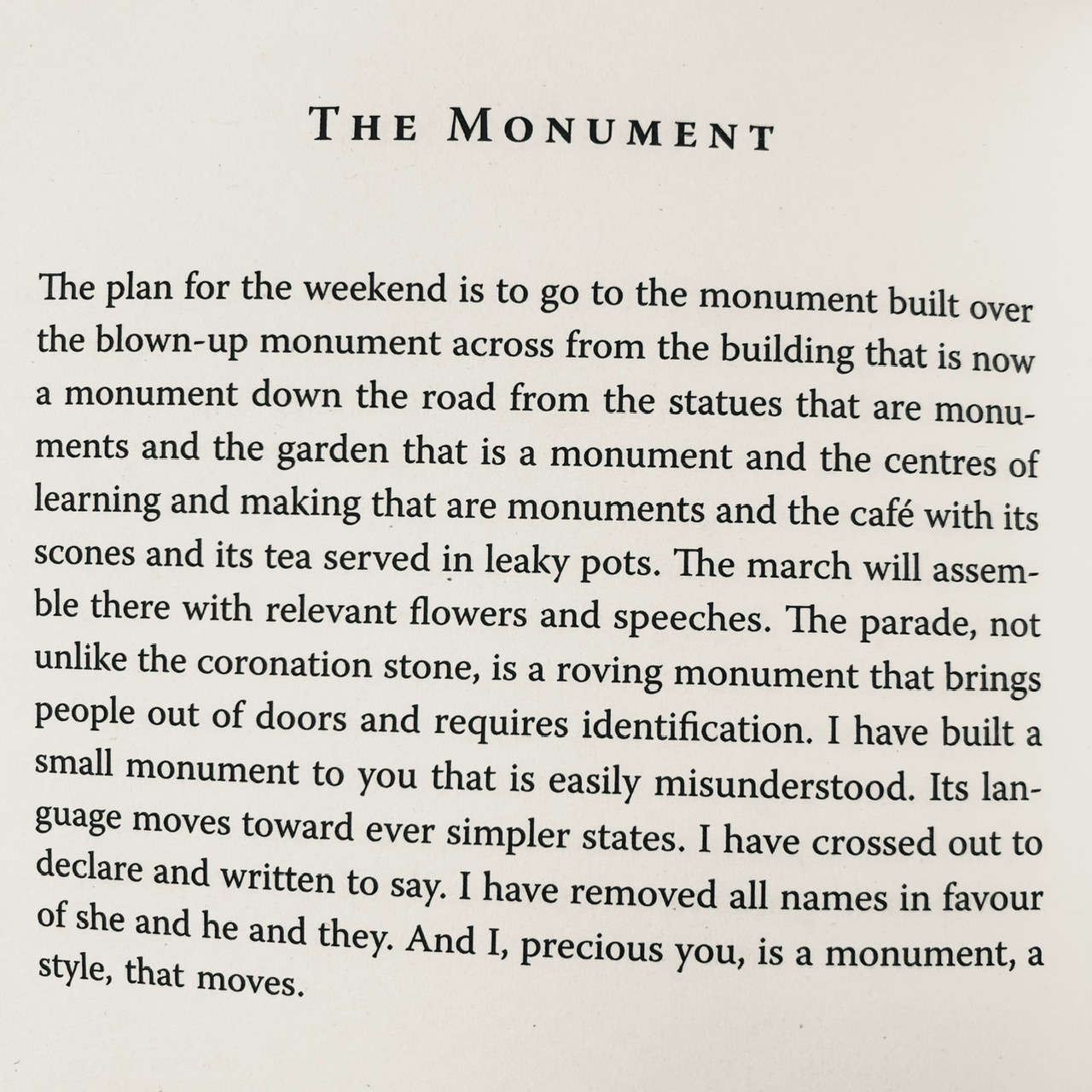 THE MONUMENT

The plan for the weekend is to go to the monument built over the blown-up monument across from the building that is now a monument down the road from the statues that are monuments and the garden that is a monument and the centres of learning and making that are monuments and the café with its scones and its tea served in leaky pots. The march will assemble there with relevant flowers and speeches. The parade, not unlike the coronation stone, is a roving monument that brings people out of doors and requires identification. I have built a small monument to you that is easily misunderstood. Its language moves toward ever simpler states. I have crossed out to declare and written to say. I have removed all names in favour of she and he and they. And I, precious you, is a monument, a style, that moves.